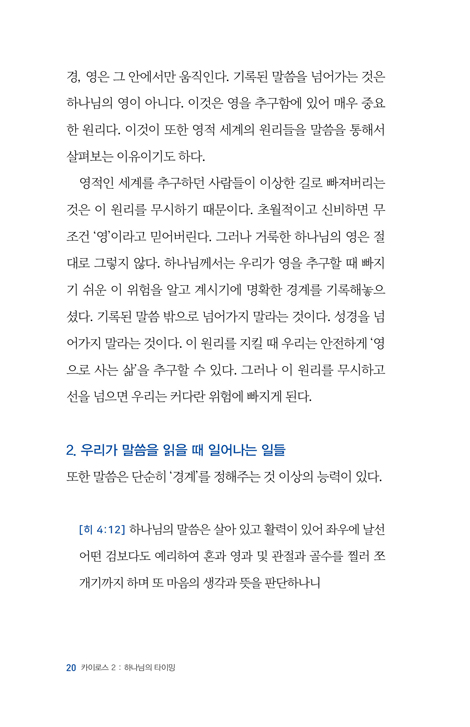 경, 영은 그 안에서만 움직인다. 기록된 말씀을 넘어가는 것은 하나님의 영이 아니다. 이것은 영을 추구함에 있어 매우 중요한 원리다. 이것이 또한 영적 세계의 원리들을 말씀을 통해서 살펴보는 이유이기도 하다.

영적인 세계를 추구하던 사람들이 이상한 길로 빠져버리는 것은 이 원리를 무시하기 때문이다. 초월적이고 신비하면 무조건 '영'이라고 믿어버린다. 그러나 거룩한 하나님의 영은 절대로 그렇지 않다. 하나님께서는 우리가 영을 추구할 때 빠지기 쉬운 이 위험을 알고 계시기에 명확한 경계를 기록해놓으셨다. 기록된 말씀 밖으로 넘어가지 말라는 것이다. 성경을 넘어가지 말라는 것이다. 이 원리를 지킬 때 우리는 안전하게 '영으로 사는 삶'을 추구할 수 있다. 그러나 이 원리를 무시하고 선을 넘으면 우리는 커다란 위험에 빠지게 된다.

2. 우리가 말씀을 읽을 때 일어나는 일들

또한 말씀은 단순히 '경계'를 정해주는 것 이상의 능력이 있다.

[히 4:12] 하나님의 말씀은 살아 있고 활력이 있어 좌우에 날선 어떤 검보다도 예리하여 혼과 영과 및 관절과 골수를 찔러 쪼개기까지 하며 또 마음의 생각과 뜻을 판단하나니

20 카이로스 2 : 하나님의 타이밍